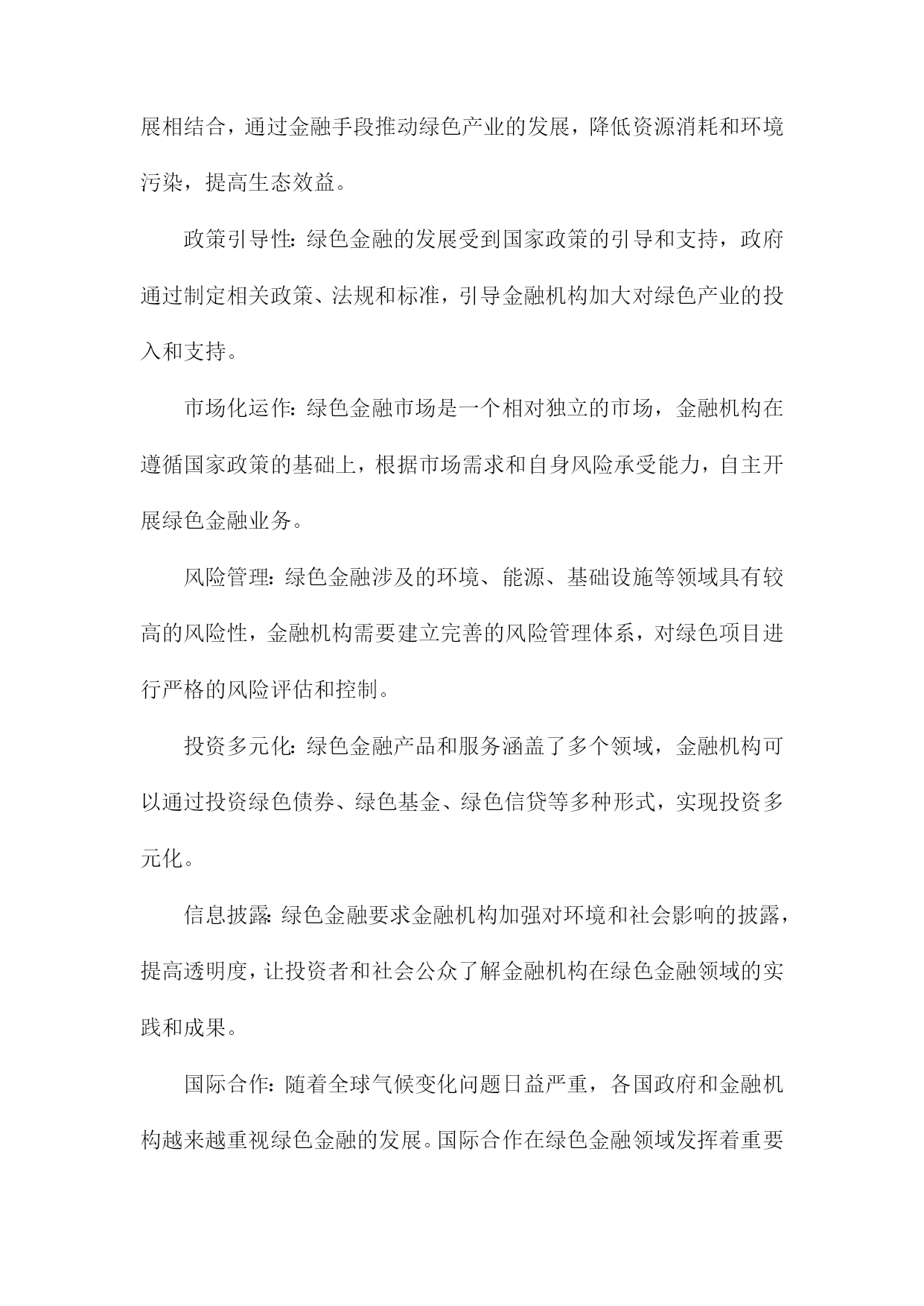 展相结合，通过金融手段推动绿色产业的发展，降低资源消耗和环境污染，提高生态效益。

政策引导性：绿色金融的发展受到国家政策的引导和支持，政府通过制定相关政策、法规和标准，引导金融机构加大对绿色产业的投入和支持。

市场化运作：绿色金融市场是一个相对独立的市场，金融机构在遵循国家政策的基础上，根据市场需求和自身风险承受能力，自主开展绿色金融业务。

风险管理：绿色金融涉及的环境、能源、基础设施等领域具有较高的风险性，金融机构需要建立完善的风险管理体系，对绿色项目进行严格的风险评估和控制。

投资多元化：绿色金融产品和服务涵盖了多个领域，金融机构可以通过投资绿色债券、绿色基金、绿色信贷等多种形式，实现投资多元化。

信息披露：绿色金融要求金融机构加强对环境和社会影响的披露，提高透明度，让投资者和社会公众了解金融机构在绿色金融领域的实践和成果。

国际合作：随着全球气候变化问题日益严重，各国政府和金融机构越来越重视绿色金融的发展。国际合作在绿色金融领域发挥着重要